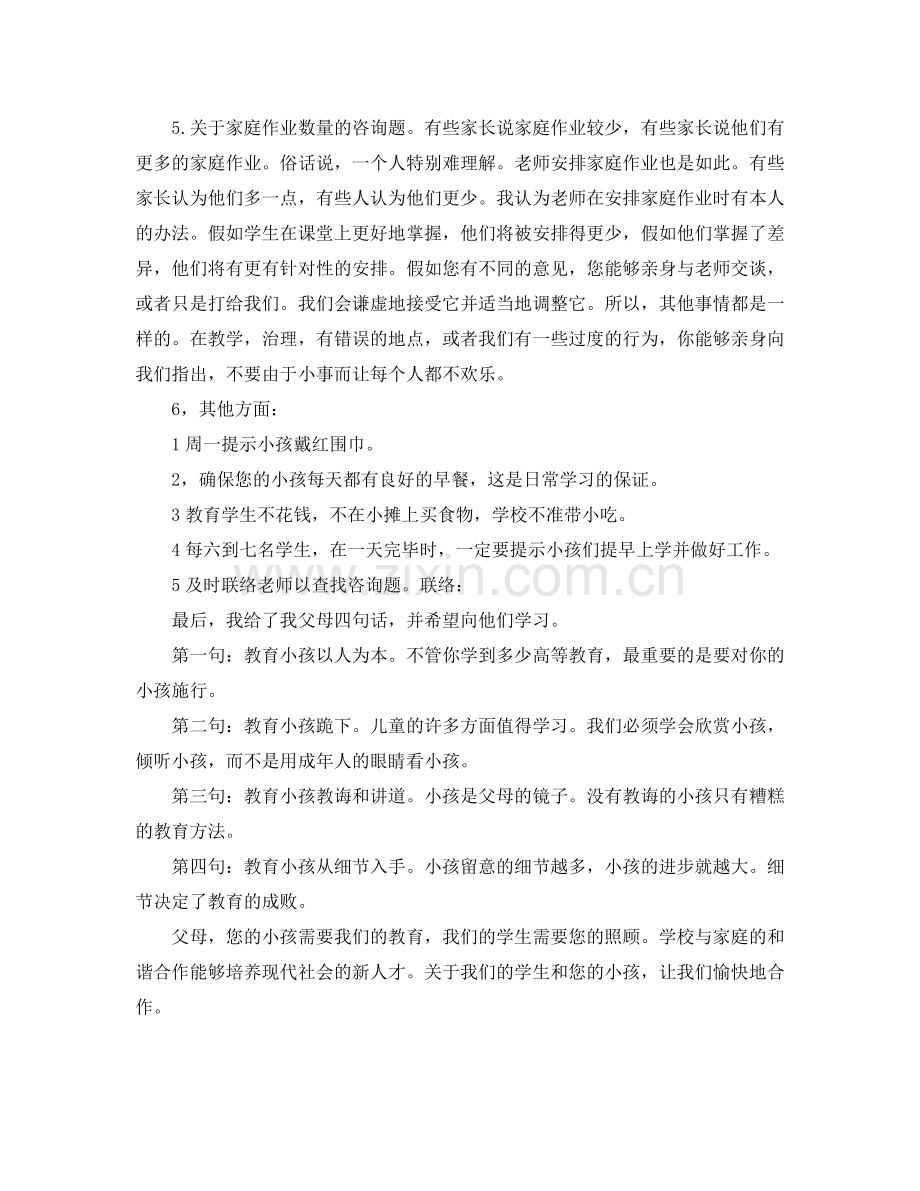 5.关于家庭作业数量的咨询题。有些家长说家庭作业较少，有些家长说他们有更多的家庭作业。俗话说，一个人特别难理解。老师安排家庭作业也是如此。有些家长认为他们多一点，有些人认为他们更少。我认为老师在安排家庭作业时有本人的办法。假如学生在课堂上更好地掌握，他们将被安排得更少，假如他们掌握了差异，他们将有更有针对性的安排。假如您有不同的意见，您能够亲身与老师交谈，或者只是打给我们。我们会谦虚地接受它并适当地调整它。所以，其他事情都是一样的。在教学，治理，有错误的地点，或者我们有一些过度的行为，你能够亲身向我们指出，不要由于小事而让每个人都不欢乐。

6，其他方面：

1周一提示小孩戴红围巾。

2，确保您的小孩每天都有良好的早餐，这是日常学习的保证。

3教育学生不花钱，不在小摊上买食物，学校不准带小吃。

4每六到七名学生，在一天完毕时，一定要提示小孩们提早上学并做好工作。

5及时联络老师以查找咨询题。联络：

最后，我给了我父母四句话，并希望向他们学习。

第一句：教育小孩以人为本。不管你学到多少高等教育，最重要的是要对你的小孩施行。

第二句：教育小孩跪下。儿童的许多方面值得学习。我们必须学会欣赏小孩，倾听小孩，而不是用成年人的眼睛看小孩。

第三句：教育小孩教诲和讲道。小孩是父母的镜子。没有教诲的小孩只有糟糕的教育方法。

第四句：教育小孩从细节入手。小孩留意的细节越多，小孩的进步就越大。细节决定了教育的成败。

父母，您的小孩需要我们的教育，我们的学生需要您的照顾。学校与家庭的和谐合作能够培养现代社会的新人才。关于我们的学生和您的小孩，让我们愉快地合作。

www.zixin.com.cn